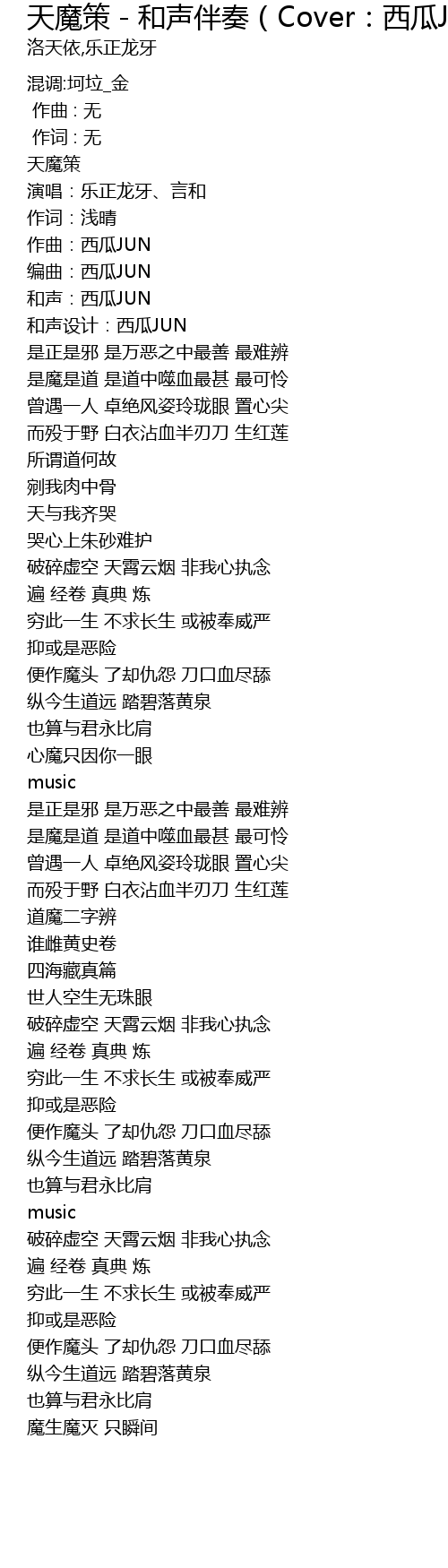 天魔策 - 和声伴奏（Cover：西瓜J
洛天依,乐正龙牙

混调:坷垃_金
作曲 : 无
作词 : 无
天魔策
演唱：乐正龙牙、言和
作词：浅晴
作曲：西瓜JUN
编曲：西瓜JUN
和声：西瓜JUN
和声设计：西瓜JUN
是正是邪 是万恶之中最善 最难辨
是魔是道 是道中噬血最甚 最可怜
曾遇一人 卓绝风姿玲珑眼 置心尖
而殁于野 白衣沾血半刃刀 生红莲
所谓道何故
剜我肉中骨
天与我齐哭
哭心上朱砂难护
破碎虚空 天霄云烟 非我心执念
遍 经卷 真典 炼
穷此一生 不求长生 或被奉威严
抑或是恶险
便作魔头 了却仇怨 刀口血尽舔
纵今生道远 踏碧落黄泉
也算与君永比肩
心魔只因你一眼
music
是正是邪 是万恶之中最善 最难辨
是魔是道 是道中噬血最甚 最可怜
曾遇一人 卓绝风姿玲珑眼 置心尖
而殁于野 白衣沾血半刃刀 生红莲
道魔二字辨
谁雌黄史卷
四海藏真篇
世人空生无珠眼
破碎虚空 天霄云烟 非我心执念
遍 经卷 真典 炼
穷此一生 不求长生 或被奉威严
抑或是恶险
便作魔头 了却仇怨 刀口血尽舔
纵今生道远 踏碧落黄泉
也算与君永比肩
music
破碎虚空 天霄云烟 非我心执念
遍 经卷 真典 炼
穷此一生 不求长生 或被奉威严
抑或是恶险
便作魔头 了却仇怨 刀口血尽舔
纵今生道远 踏碧落黄泉
也算与君永比肩
魔生魔灭 只瞬间